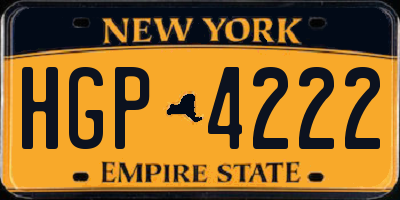 NEW YORK

HGP 4222

EMPIRE STATE